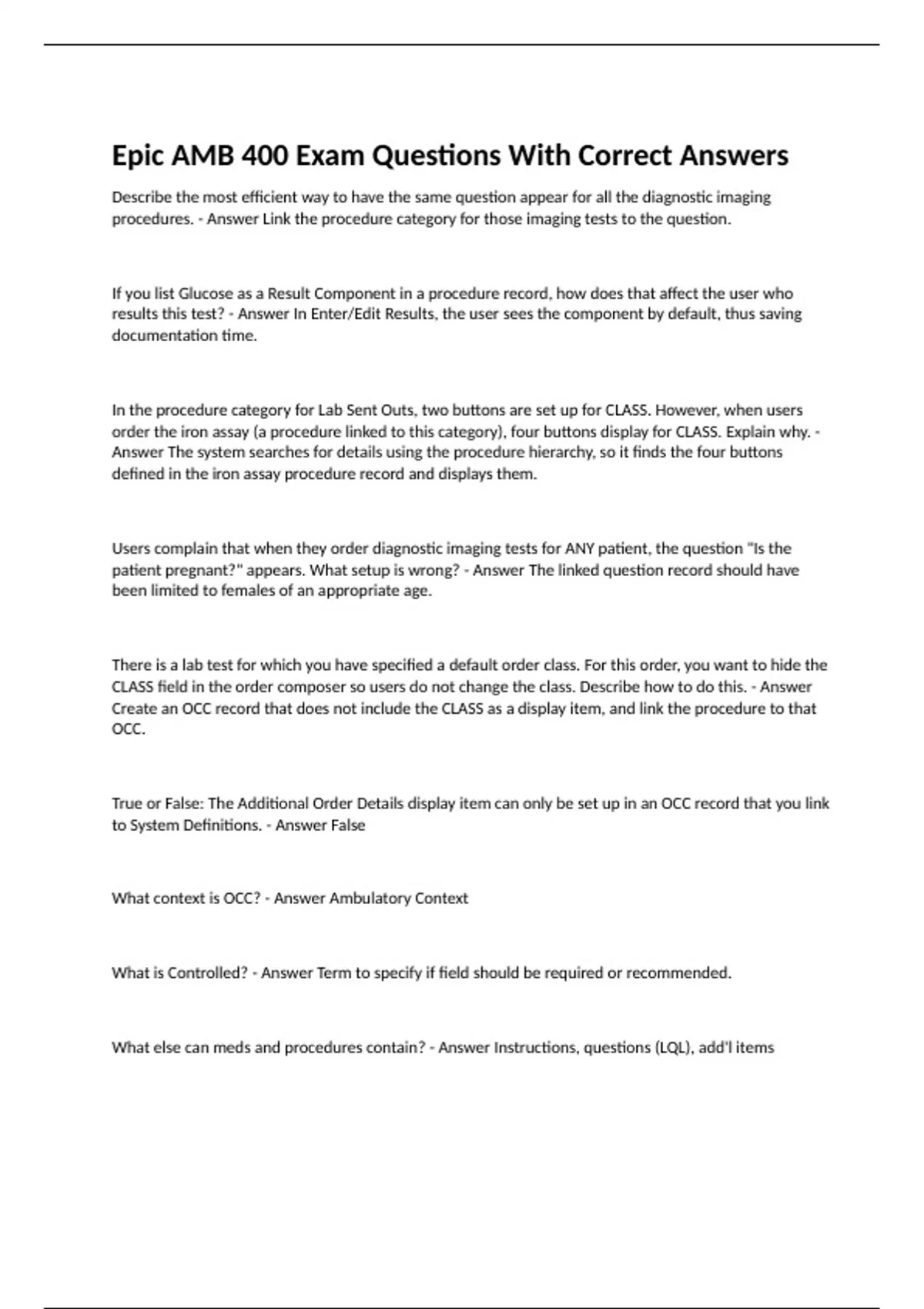 Epic AMB 400 Exam Questions With Correct Answers

Describe the most efficient way to have the same question appear for all the diagnostic imaging procedures. - Answer Link the procedure category for those imaging tests to the question.

If you list Glucose as a Result Component in a procedure record, how does that affect the user who results this test? - Answer In Enter/Edit Results, the user sees the component by default, thus saving documentation time.

In the procedure category for Lab Sent Outs, two buttons are set up for CLASS. However, when users order the iron assay (a procedure linked to this category), four buttons display for CLASS. Explain why. - Answer The system searches for details using the procedure hierarchy, so it finds the four buttons defined in the iron assay procedure record and displays them.

Users complain that when they order diagnostic imaging tests for ANY patient, the question "Is the patient pregnant?" appears. What setup is wrong? - Answer The linked question record should have been limited to females of an appropriate age.

There is a lab test for which you have specified a default order class. For this order, you want to hide the CLASS field in the order composer so users do not change the class. Describe how to do this. - Answer Create an OCC record that does not include the CLASS as a display item, and link the procedure to that OCC.

True or False: The Additional Order Details display item can only be set up in an OCC record that you link to System Definitions. - Answer False

What context is OCC? - Answer Ambulatory Context

What is Controlled? - Answer Term to specify if field should be required or recommended.

What else can meds and procedures contain? - Answer Instructions, questions (LQL), add'l items